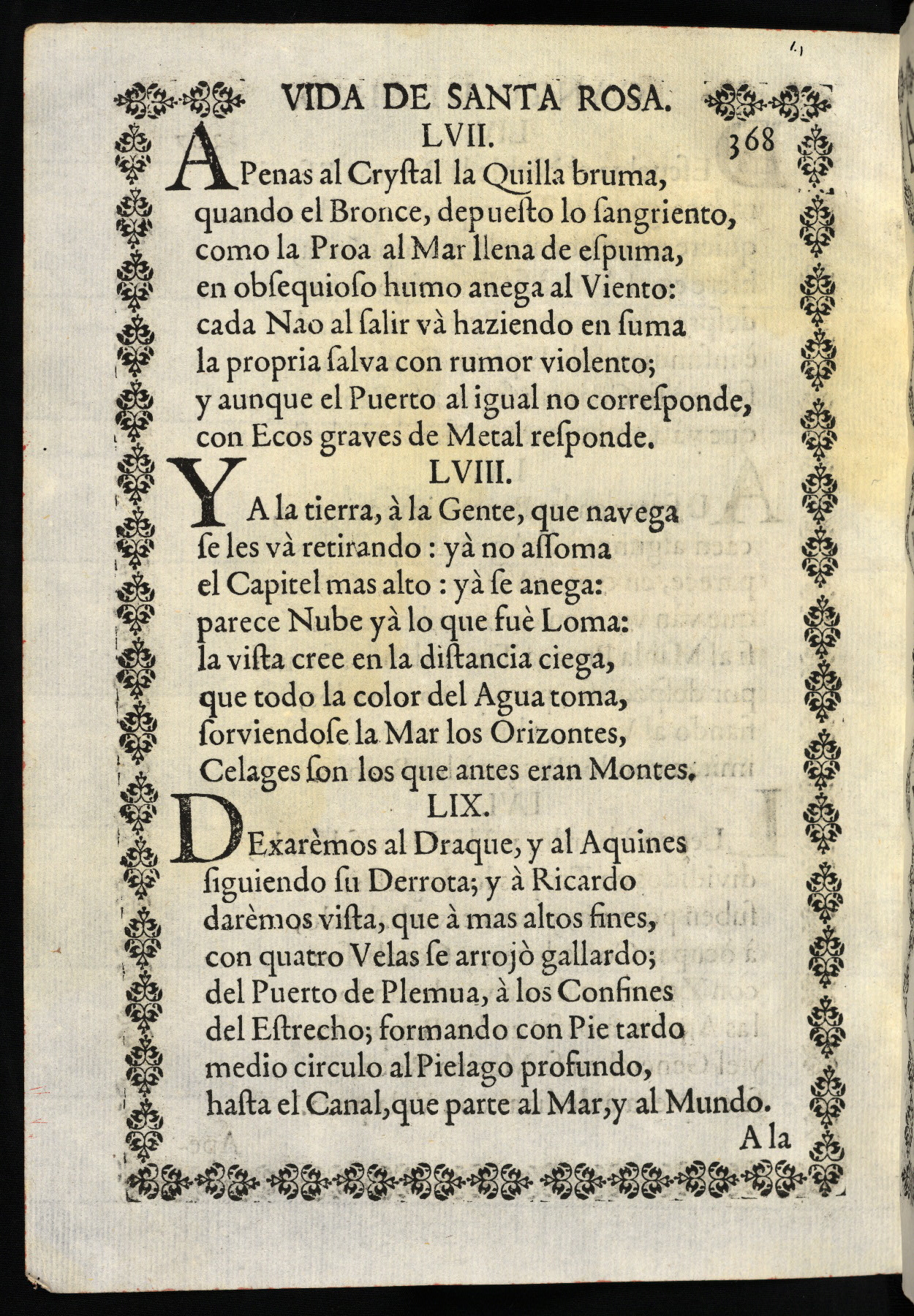 VIDA DE SANTA ROSA.

LVII. 368

APenas al Cryſtal la Quilla bruma, quando el Bronce, depueſto lo ſangriento, como la Proa al Mar llena de eſpuma, en obſequioſo humo anega al Viento: cada Nao al ſalir và haziendo en ſuma la propria ſalva con rumor violento; y aunque el Puerto al igual no correſponde, con Ecos graves de Metal reſponde.

LVIII.

YA la tierra, à la Gente, que navega ſe les và retirando : yà no aſſoma el Capitel mas alto : yà ſe anega: parece Nube yà lo que fuè Loma: la viſta cree en la diſtancia ciega, que todo la color del Agua toma, ſorviendoſe la Mar los Orizontes, Celages ſon los que antes eran Montes.

LIX.

DExarèmos al Draque, y al Aquines ſiguiendo ſu Derrota; y à Ricardo darèmos viſta, que à mas altos fines, con quatro Velas ſe arrojò gallardo; del Puerto de Plemua, à los Confines del Eſtrecho; formando con Pie tardo medio circulo al Pielago profundo, haſta el Canal, que parte al Mar, y al Mundo.

A la